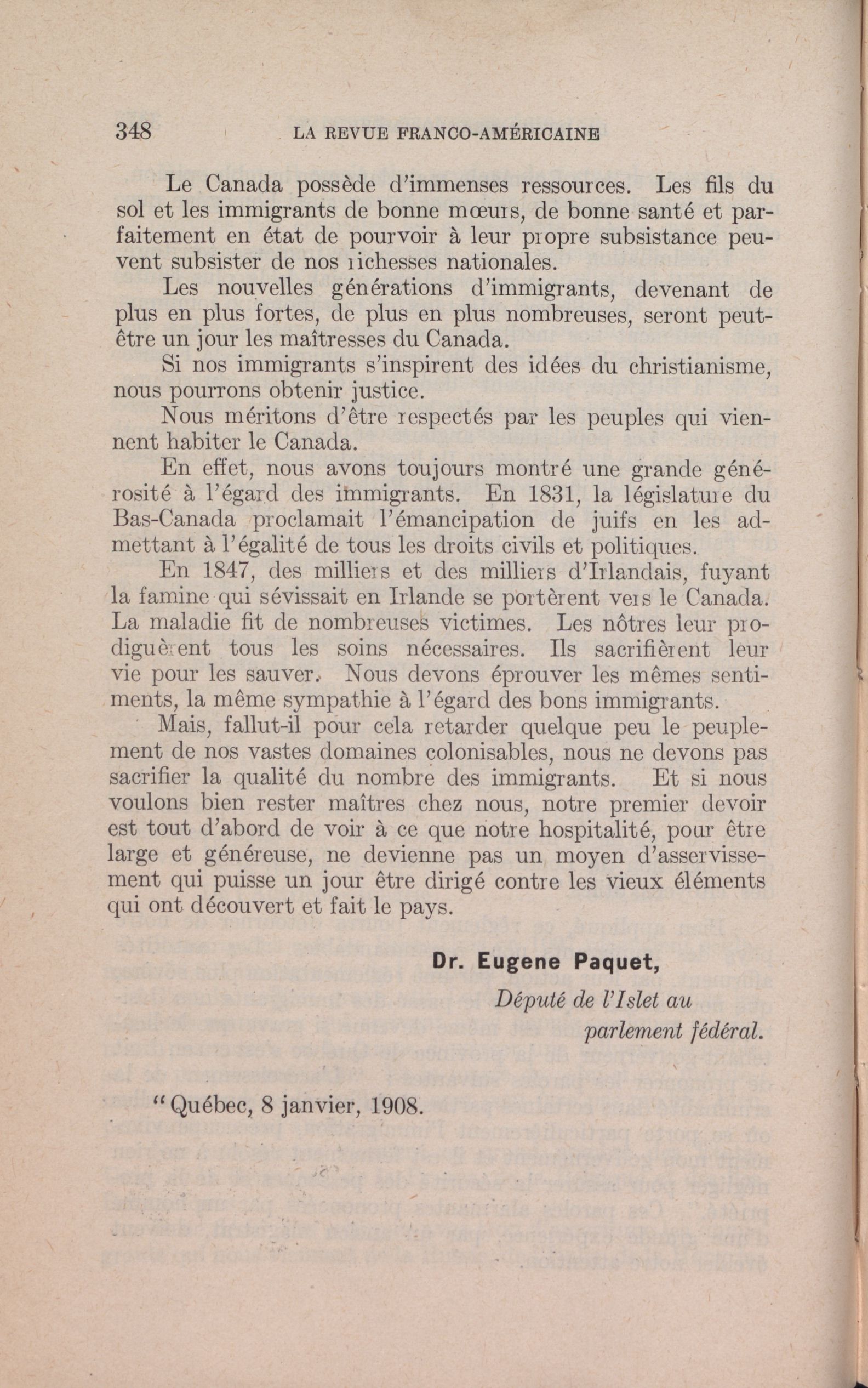 348 LA REVUE FRANCO-AMÉRICAINE

Le Canada possède d'immenses ressources. Les fils du sol et les immigrants de bonne mœurs, de bonne santé et parfaitement en état de pourvoir à leur propre subsistance peuvent subsister de nos richesses nationales.

Les nouvelles générations d'immigrants, devenant de plus en plus fortes, de plus en plus nombreuses, seront peut-être un jour les maîtresses du Canada.

Si nos immigrants s'inspirent des idées du christianisme, nous pourrons obtenir justice.

Nous méritons d'être respectés par les peuples qui viennent habiter le Canada.

En effet, nous avons toujours montré une grande générosité à l'égard des immigrants. En 1831, la législature du Bas-Canada proclamait l'émancipation de juifs en les admettant à l'égalité de tous les droits civils et politiques.

En 1847, des milliers et des milliers d'Irlandais, fuyant la famine qui sévissait en Irlande se portèrent vers le Canada. La maladie fit de nombreuses victimes. Les nôtres leur prodiguèrent tous les soins nécessaires. Ils sacrifièrent leur vie pour les sauver. Nous devons éprouver les mêmes sentiments, la même sympathie à l'égard des bons immigrants.

Mais, fallut-il pour cela retarder quelque peu le peuplement de nos vastes domaines colonisables, nous ne devons pas sacrifier la qualité du nombre des immigrants. Et si nous voulons bien rester maîtres chez nous, notre premier devoir est tout d'abord de voir à ce que notre hospitalité, pour être large et généreuse, ne devienne pas un moyen d'asservissement qui puisse un jour être dirigé contre les vieux éléments qui ont découvert et fait le pays.

Dr. Eugene Paquet,
Député de l'Islet au parlement fédéral.

"Québec, 8 janvier, 1908.